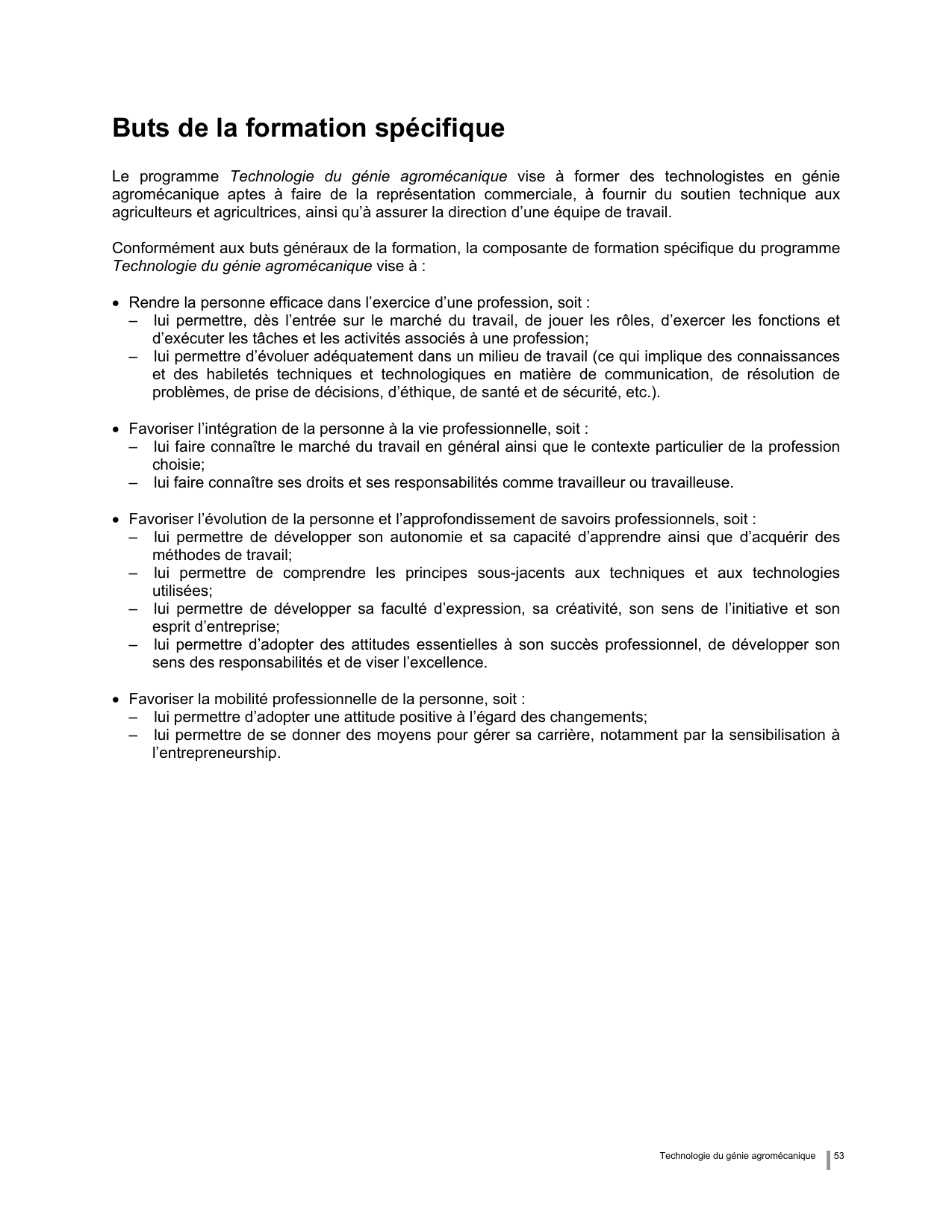 Buts de la formation spécifique

Le programme Technologie du génie agromécanique vise à former des technologistes en génie agromécanique aptes à faire de la représentation commerciale, à fournir du soutien technique aux agriculteurs et agricultrices, ainsi qu'à assurer la direction d'une équipe de travail.

Conformément aux buts généraux de la formation, la composante de formation spécifique du programme Technologie du génie agromécanique vise à :

• Rendre la personne efficace dans l'exercice d'une profession, soit :
– lui permettre, dès l'entrée sur le marché du travail, de jouer les rôles, d'exercer les fonctions et d'exécuter les tâches et les activités associés à une profession;
– lui permettre d'évoluer adéquatement dans un milieu de travail (ce qui implique des connaissances et des habiletés techniques et technologiques en matière de communication, de résolution de problèmes, de prise de décisions, d'éthique, de santé et de sécurité, etc.).

• Favoriser l'intégration de la personne à la vie professionnelle, soit :
– lui faire connaître le marché du travail en général ainsi que le contexte particulier de la profession choisie;
– lui faire connaître ses droits et ses responsabilités comme travailleur ou travailleuse.

• Favoriser l'évolution de la personne et l'approfondissement de savoirs professionnels, soit :
– lui permettre de développer son autonomie et sa capacité d'apprendre ainsi que d'acquérir des méthodes de travail;
– lui permettre de comprendre les principes sous-jacents aux techniques et aux technologies utilisées;
– lui permettre de développer sa faculté d'expression, sa créativité, son sens de l'initiative et son esprit d'entreprise;
– lui permettre d'adopter des attitudes essentielles à son succès professionnel, de développer son sens des responsabilités et de viser l'excellence.

• Favoriser la mobilité professionnelle de la personne, soit :
– lui permettre d'adopter une attitude positive à l'égard des changements;
– lui permettre de se donner des moyens pour gérer sa carrière, notamment par la sensibilisation à l'entrepreneurship.

Technologie du génie agromécanique 53